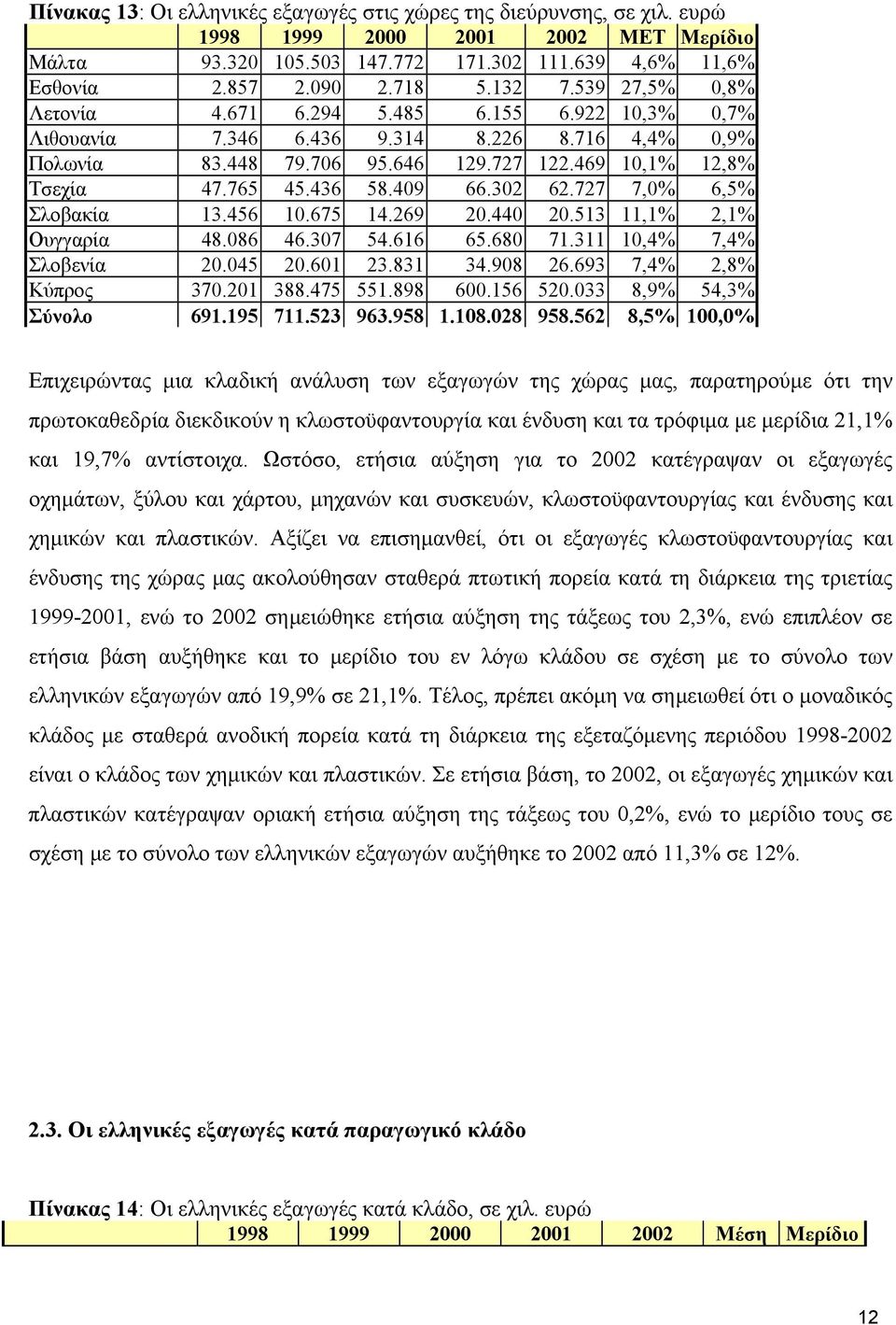 Πίνακας 13: Οι ελληνικές εξαγωγές στις χώρες της διεύρυνσης, σε χιλ. ευρώ

| | 1998 | 1999 | 2000 | 2001 | 2002 | ΜΕΤ | Μερίδιο |
|---|---|---|---|---|---|---|---|
| Μάλτα | 93.320 | 105.503 | 147.772 | 171.302 | 111.639 | 4,6% | 11,6% |
| Εσθονία | 2.857 | 2.090 | 2.718 | 5.132 | 7.539 | 27,5% | 0,8% |
| Λετονία | 4.671 | 6.294 | 5.485 | 6.155 | 6.922 | 10,3% | 0,7% |
| Λιθουανία | 7.346 | 6.436 | 9.314 | 8.226 | 8.716 | 4,4% | 0,9% |
| Πολωνία | 83.448 | 79.706 | 95.646 | 129.727 | 122.469 | 10,1% | 12,8% |
| Τσεχία | 47.765 | 45.436 | 58.409 | 66.302 | 62.727 | 7,0% | 6,5% |
| Σλοβακία | 13.456 | 10.675 | 14.269 | 20.440 | 20.513 | 11,1% | 2,1% |
| Ουγγαρία | 48.086 | 46.307 | 54.616 | 65.680 | 71.311 | 10,4% | 7,4% |
| Σλοβενία | 20.045 | 20.601 | 23.831 | 34.908 | 26.693 | 7,4% | 2,8% |
| Κύπρος | 370.201 | 388.475 | 551.898 | 600.156 | 520.033 | 8,9% | 54,3% |
| Σύνολο | 691.195 | 711.523 | 963.958 | 1.108.028 | 958.562 | 8,5% | 100,0% |

Επιχειρώντας μια κλαδική ανάλυση των εξαγωγών της χώρας μας, παρατηρούμε ότι την πρωτοκαθεδρία διεκδικούν η κλωστοϋφαντουργία και ένδυση και τα τρόφιμα με μερίδια 21,1% και 19,7% αντίστοιχα. Ωστόσο, ετήσια αύξηση για το 2002 κατέγραψαν οι εξαγωγές οχημάτων, ξύλου και χάρτου, μηχανών και συσκευών, κλωστοϋφαντουργίας και ένδυσης και χημικών και πλαστικών. Αξίζει να επισημανθεί, ότι οι εξαγωγές κλωστοϋφαντουργίας και ένδυσης της χώρας μας ακολούθησαν σταθερά πτωτική πορεία κατά τη διάρκεια της τριετίας 1999-2001, ενώ το 2002 σημειώθηκε ετήσια αύξηση της τάξεως του 2,3%, ενώ επιπλέον σε ετήσια βάση αυξήθηκε και το μερίδιο του εν λόγω κλάδου σε σχέση με το σύνολο των ελληνικών εξαγωγών από 19,9% σε 21,1%. Τέλος, πρέπει ακόμη να σημειωθεί ότι ο μοναδικός κλάδος με σταθερά ανοδική πορεία κατά τη διάρκεια της εξεταζόμενης περιόδου 1998-2002 είναι ο κλάδος των χημικών και πλαστικών. Σε ετήσια βάση, το 2002, οι εξαγωγές χημικών και πλαστικών κατέγραψαν οριακή ετήσια αύξηση της τάξεως του 0,2%, ενώ το μερίδιο τους σε σχέση με το σύνολο των ελληνικών εξαγωγών αυξήθηκε το 2002 από 11,3% σε 12%.

2.3. Οι ελληνικές εξαγωγές κατά παραγωγικό κλάδο

Πίνακας 14: Οι ελληνικές εξαγωγές κατά κλάδο, σε χιλ. ευρώ

| | 1998 | 1999 | 2000 | 2001 | 2002 | Μέση | Μερίδιο |
|---|---|---|---|---|---|---|---|

12